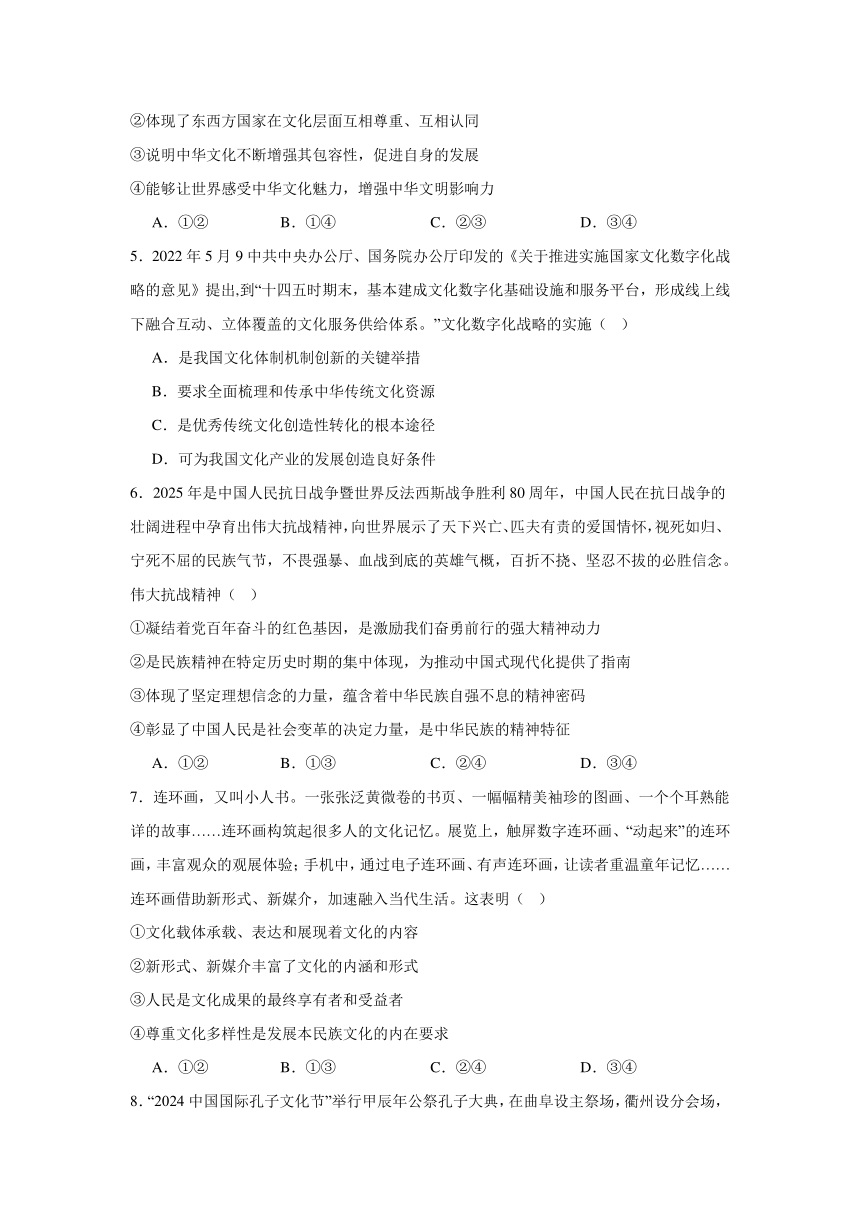 ②体现了东西方国家在文化层面互相尊重、互相认同

③说明中华文化不断增强其包容性，促进自身的发展

④能够让世界感受中华文化魅力，增强中华文明影响力

A．①②　　B．①④　　C．②③　　D．③④

5．2022 年 5 月 9 中共中央办公厅、国务院办公厅印发的《关于推进实施国家文化数字化战略的意见》提出,到“十四五时期末，基本建成文化数字化基础设施和服务平台，形成线上线下融合互动、立体覆盖的文化服务供给体系。”文化数字化战略的实施（　）

A．是我国文化体制机制创新的关键举措

B．要求全面梳理和传承中华传统文化资源

C．是优秀传统文化创造性转化的根本途径

D．可为我国文化产业的发展创造良好条件

6．2025 年是中国人民抗日战争暨世界反法西斯战争胜利 80 周年，中国人民在抗日战争的壮阔进程中孕育出伟大抗战精神，向世界展示了天下兴亡、匹夫有责的爱国情怀，视死如归、宁死不屈的民族气节，不畏强暴、血战到底的英雄气概，百折不挠、坚忍不拔的必胜信念。伟大抗战精神（　）

①凝结着党百年奋斗的红色基因，是激励我们奋勇前行的强大精神动力

②是民族精神在特定历史时期的集中体现，为推动中国式现代化提供了指南

③体现了坚定理想信念的力量，蕴含着中华民族自强不息的精神密码

④彰显了中国人民是社会变革的决定力量，是中华民族的精神特征

A．①②　　B．①③　　C．②④　　D．③④

7．连环画，又叫小人书。一张张泛黄微卷的书页、一幅幅精美袖珍的图画、一个个耳熟能详的故事……连环画构筑起很多人的文化记忆。展览上，触屏数字连环画、“动起来”的连环画，丰富观众的观展体验；手机中，通过电子连环画、有声连环画，让读者重温童年记忆……连环画借助新形式、新媒介，加速融入当代生活。这表明（　）

①文化载体承载、表达和展现着文化的内容

②新形式、新媒介丰富了文化的内涵和形式

③人民是文化成果的最终享有者和受益者

④尊重文化多样性是发展本民族文化的内在要求

A．①②　　B．①③　　C．②④　　D．③④

8．“2024 中国国际孔子文化节”举行甲辰年公祭孔子大典，在曲阜设主祭场，衢州设分会场，